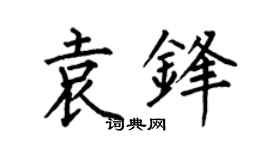 袁鋒
词典网